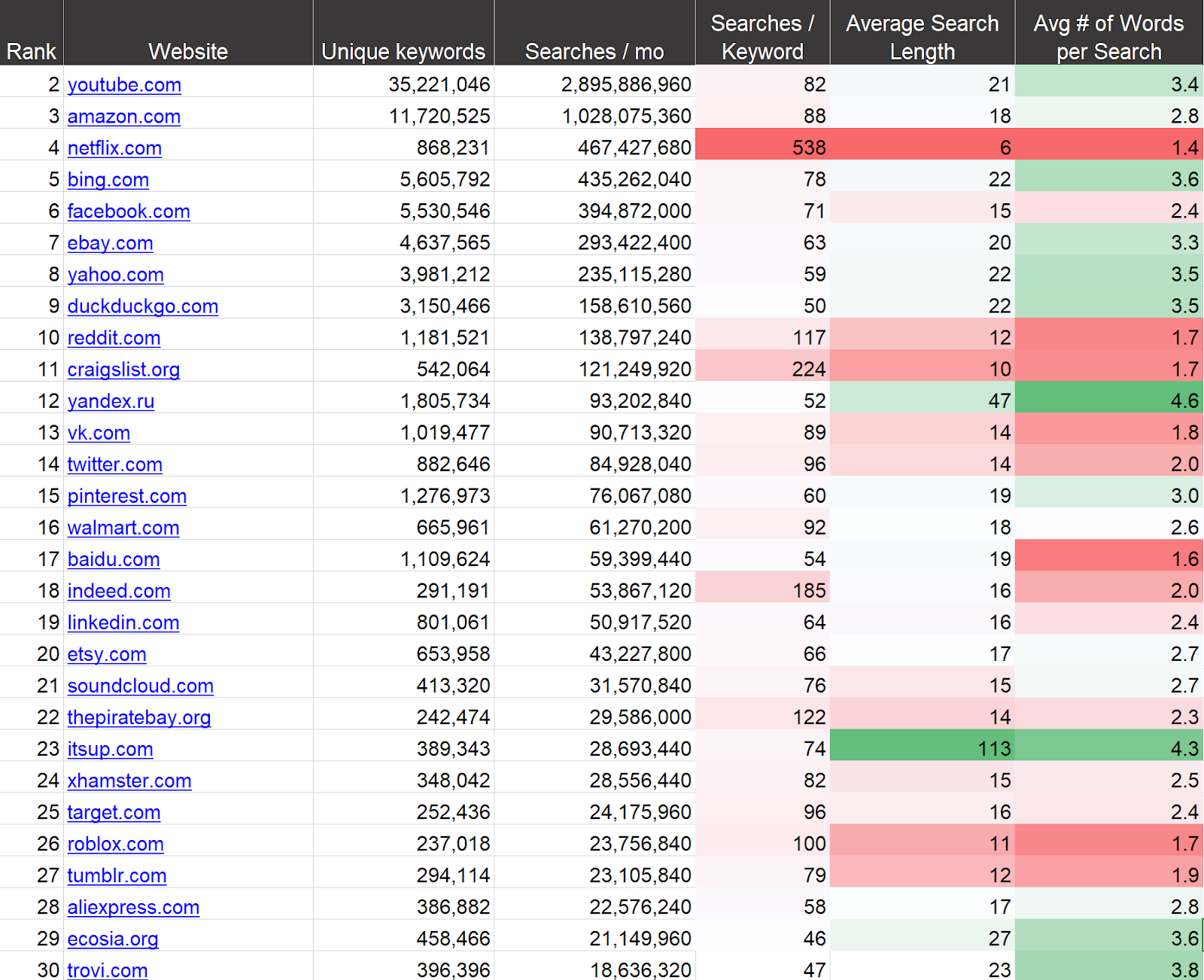 | Rank | Website | Unique keywords | Searches / mo | Searches / Keyword | Average Search Length | Avg # of Words per Search |
|---|---|---|---|---|---|---|
| 2 | youtube.com | 35,221,046 | 2,895,886,960 | 82 | 21 | 3.4 |
| 3 | amazon.com | 11,720,525 | 1,028,075,360 | 88 | 18 | 2.8 |
| 4 | netflix.com | 868,231 | 467,427,680 | 538 | 6 | 1.4 |
| 5 | bing.com | 5,605,792 | 435,262,040 | 78 | 22 | 3.6 |
| 6 | facebook.com | 5,530,546 | 394,872,000 | 71 | 15 | 2.4 |
| 7 | ebay.com | 4,637,565 | 293,422,400 | 63 | 20 | 3.3 |
| 8 | yahoo.com | 3,981,212 | 235,115,280 | 59 | 22 | 3.5 |
| 9 | duckduckgo.com | 3,150,466 | 158,610,560 | 50 | 22 | 3.5 |
| 10 | reddit.com | 1,181,521 | 138,797,240 | 117 | 12 | 1.7 |
| 11 | craigslist.org | 542,064 | 121,249,920 | 224 | 10 | 1.7 |
| 12 | yandex.ru | 1,805,734 | 93,202,840 | 52 | 47 | 4.6 |
| 13 | vk.com | 1,019,477 | 90,713,320 | 89 | 14 | 1.8 |
| 14 | twitter.com | 882,646 | 84,928,040 | 96 | 14 | 2.0 |
| 15 | pinterest.com | 1,276,973 | 76,067,080 | 60 | 19 | 3.0 |
| 16 | walmart.com | 665,961 | 61,270,200 | 92 | 18 | 2.6 |
| 17 | baidu.com | 1,109,624 | 59,399,440 | 54 | 19 | 1.6 |
| 18 | indeed.com | 291,191 | 53,867,120 | 185 | 16 | 2.0 |
| 19 | linkedin.com | 801,061 | 50,917,520 | 64 | 16 | 2.4 |
| 20 | etsy.com | 653,958 | 43,227,800 | 66 | 17 | 2.7 |
| 21 | soundcloud.com | 413,320 | 31,570,840 | 76 | 15 | 2.7 |
| 22 | thepiratebay.org | 242,474 | 29,586,000 | 122 | 14 | 2.3 |
| 23 | itsup.com | 389,343 | 28,693,440 | 74 | 113 | 4.3 |
| 24 | xhamster.com | 348,042 | 28,556,440 | 82 | 15 | 2.5 |
| 25 | target.com | 252,436 | 24,175,960 | 96 | 16 | 2.4 |
| 26 | roblox.com | 237,018 | 23,756,840 | 100 | 11 | 1.7 |
| 27 | tumblr.com | 294,114 | 23,105,840 | 79 | 12 | 1.9 |
| 28 | aliexpress.com | 386,882 | 22,576,240 | 58 | 17 | 2.8 |
| 29 | ecosia.org | 458,466 | 21,149,960 | 46 | 27 | 3.6 |
| 30 | trovi.com | 396,396 | 18,636,320 | 47 | 23 | 3.8 |